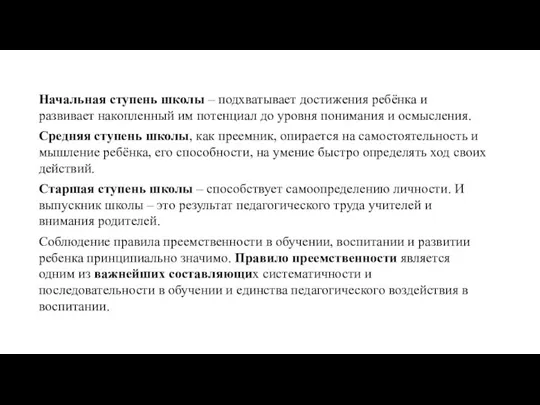 Начальная ступень школы – подхватывает достижения ребёнка и развивает накопленный им потенциал до уровня понимания и осмысления.

Средняя ступень школы, как преемник, опирается на самостоятельность и мышление ребёнка, его способности, на умение быстро определять ход своих действий.

Старшая ступень школы – способствует самоопределению личности. И выпускник школы – это результат педагогического труда учителей и внимания родителей.

Соблюдение правила преемственности в обучении, воспитании и развитии ребенка принципиально значимо. Правило преемственности является одним из важнейших составляющих систематичности и последовательности в обучении и единства педагогического воздействия в воспитании.